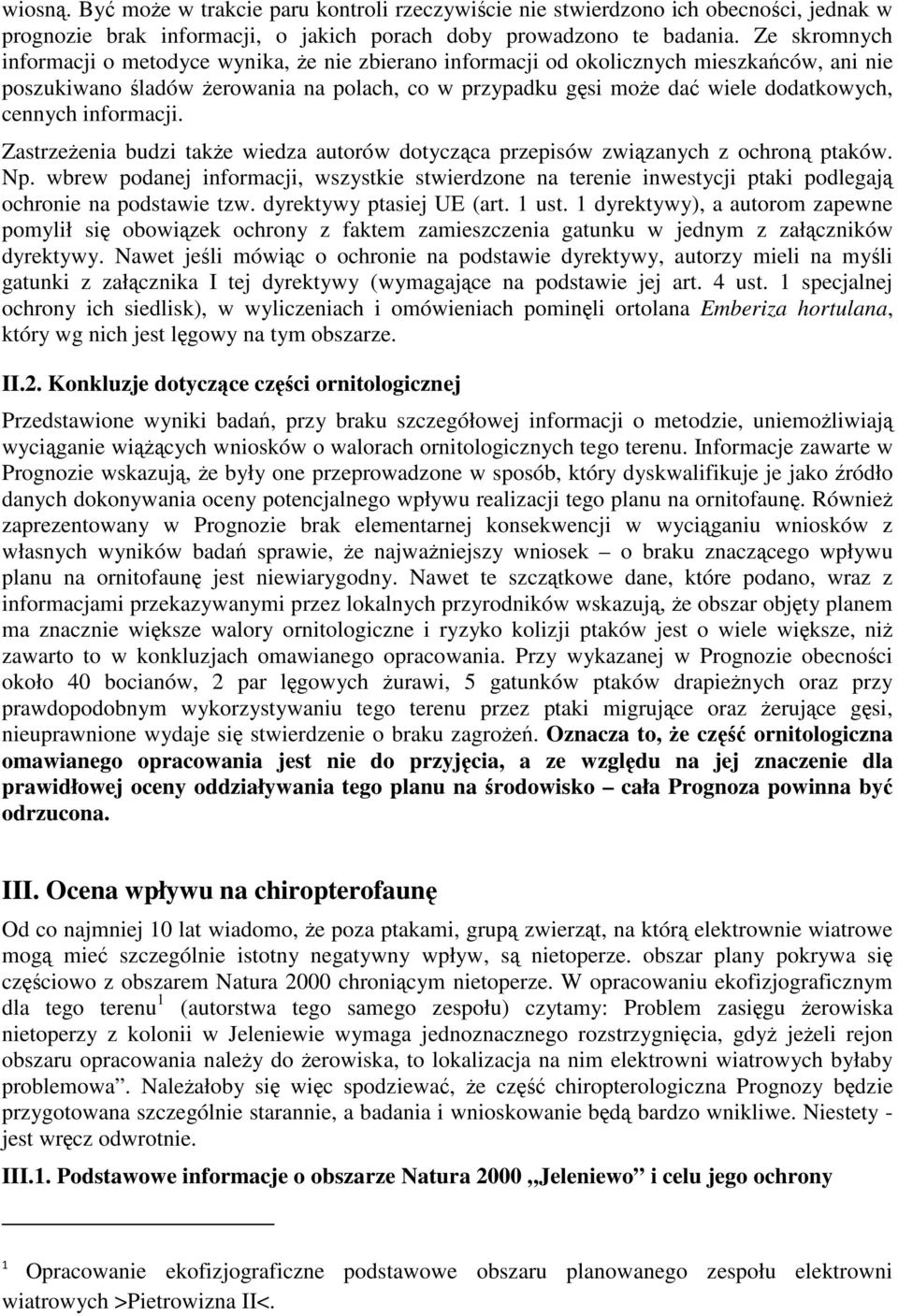 wiosną. Być może w trakcie paru kontroli rzeczywiście nie stwierdzono ich obecności, jednak w prognozie brak informacji, o jakich porach doby prowadzono te badania. Ze skromnych informacji o metodyce wynika, że nie zbierano informacji od okolicznych mieszkańców, ani nie poszukiwano śladów żerowania na polach, co w przypadku gęsi może dać wiele dodatkowych, cennych informacji.

Zastrzeżenia budzi także wiedza autorów dotycząca przepisów związanych z ochroną ptaków. Np. wbrew podanej informacji, wszystkie stwierdzone na terenie inwestycji ptaki podlegają ochronie na podstawie tzw. dyrektywy ptasiej UE (art. 1 ust. 1 dyrektywy), a autorom zapewne pomylił się obowiązek ochrony z faktem zamieszczenia gatunku w jednym z załączników dyrektywy. Nawet jeśli mówiąc o ochronie na podstawie dyrektywy, autorzy mieli na myśli gatunki z załącznika I tej dyrektywy (wymagające na podstawie jej art. 4 ust. 1 specjalnej ochrony ich siedlisk), w wyliczeniach i omówieniach pominęli ortolana Emberiza hortulana, który wg nich jest lęgowy na tym obszarze.

II.2. Konkluzje dotyczące części ornitologicznej

Przedstawione wyniki badań, przy braku szczegółowej informacji o metodzie, uniemożliwiają wyciąganie wiążących wniosków o walorach ornitologicznych tego terenu. Informacje zawarte w Prognozie wskazują, że były one przeprowadzone w sposób, który dyskwalifikuje je jako źródło danych dokonywania oceny potencjalnego wpływu realizacji tego planu na ornitofaunę. Również zaprezentowany w Prognozie brak elementarnej konsekwencji w wyciąganiu wniosków z własnych wyników badań sprawie, że najważniejszy wniosek – o braku znaczącego wpływu planu na ornitofaunę jest niewiarygodny. Nawet te szczątkowe dane, które podano, wraz z informacjami przekazywanymi przez lokalnych przyrodników wskazują, że obszar objęty planem ma znacznie większe walory ornitologiczne i ryzyko kolizji ptaków jest o wiele większe, niż zawarto to w konkluzjach omawianego opracowania. Przy wykazanej w Prognozie obecności około 40 bocianów, 2 par lęgowych żurawi, 5 gatunków ptaków drapieżnych oraz przy prawdopodobnym wykorzystywaniu tego terenu przez ptaki migrujące oraz żerujące gęsi, nieuprawnione wydaje się stwierdzenie o braku zagrożeń. Oznacza to, że część ornitologiczna omawianego opracowania jest nie do przyjęcia, a ze względu na jej znaczenie dla prawidłowej oceny oddziaływania tego planu na środowisko – cała Prognoza powinna być odrzucona.

III. Ocena wpływu na chiropterofaunę

Od co najmniej 10 lat wiadomo, że poza ptakami, grupą zwierząt, na którą elektrownie wiatrowe mogą mieć szczególnie istotny negatywny wpływ, są nietoperze. obszar plany pokrywa się częściowo z obszarem Natura 2000 chroniącym nietoperze. W opracowaniu ekofizjograficznym dla tego terenu$^1$ (autorstwa tego samego zespołu) czytamy: Problem zasięgu żerowiska nietoperzy z kolonii w Jeleniewie wymaga jednoznacznego rozstrzygnięcia, gdyż jeżeli rejon obszaru opracowania należy do żerowiska, to lokalizacja na nim elektrowni wiatrowych byłaby problemowa”. Należałoby się więc spodziewać, że część chiropterologiczna Prognozy będzie przygotowana szczególnie starannie, a badania i wnioskowanie będą bardzo wnikliwe. Niestety - jest wręcz odwrotnie.

III.1. Podstawowe informacje o obszarze Natura 2000 „Jeleniewo” i celu jego ochrony

$^1$ Opracowanie ekofizjograficzne podstawowe obszaru planowanego zespołu elektrowni wiatrowych >Pietrowizna II<.